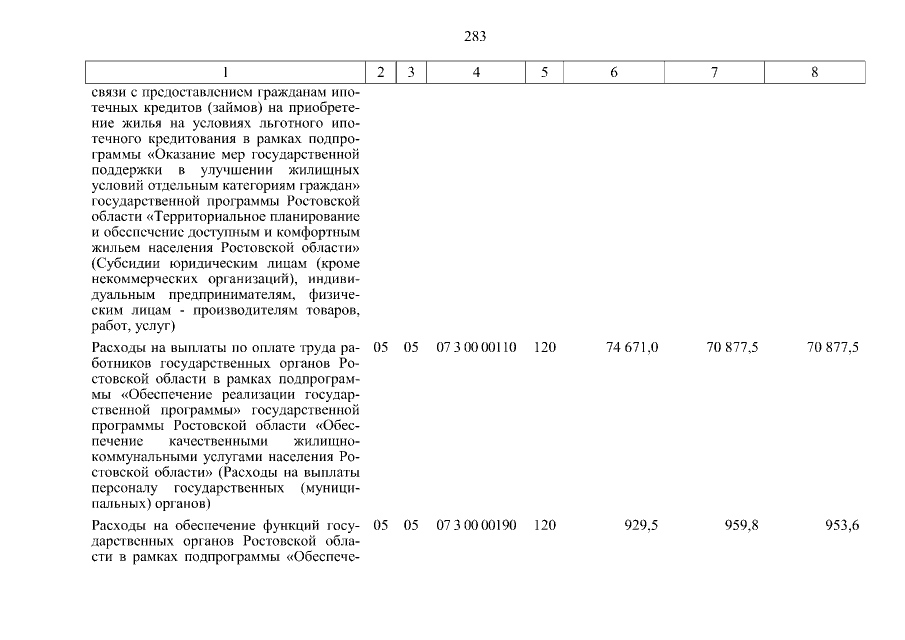 283

| 1 | 2 | 3 | 4 | 5 | 6 | 7 | 8 |
|---|---|---|---|---|---|---|---|
| связи с предоставлением гражданам ипотечных кредитов (займов) на приобретение жилья на условиях льготного ипотечного кредитования в рамках подпрограммы «Оказание мер государственной поддержки в улучшении жилищных условий отдельным категориям граждан» государственной программы Ростовской области «Территориальное планирование и обеспечение доступным и комфортным жильем населения Ростовской области» (Субсидии юридическим лицам (кроме некоммерческих организаций), индивидуальным предпринимателям, физическим лицам - производителям товаров, работ, услуг) | | | | | | | |
| Расходы на выплаты по оплате труда работников государственных органов Ростовской области в рамках подпрограммы «Обеспечение реализации государственной программы» государственной программы Ростовской области «Обеспечение качественными жилищно-коммунальными услугами населения Ростовской области» (Расходы на выплаты персоналу государственных (муниципальных) органов) | 05 | 05 | 07 3 00 00110 | 120 | 74 671,0 | 70 877,5 | 70 877,5 |
| Расходы на обеспечение функций государственных органов Ростовской области в рамках подпрограммы «Обеспече- | 05 | 05 | 07 3 00 00190 | 120 | 929,5 | 959,8 | 953,6 |